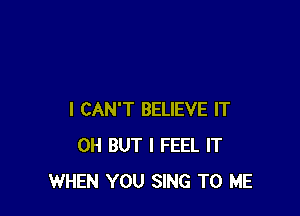 I CAN'T BELIEVE IT
OH BUT I FEEL IT
WHEN YOU SING TO ME